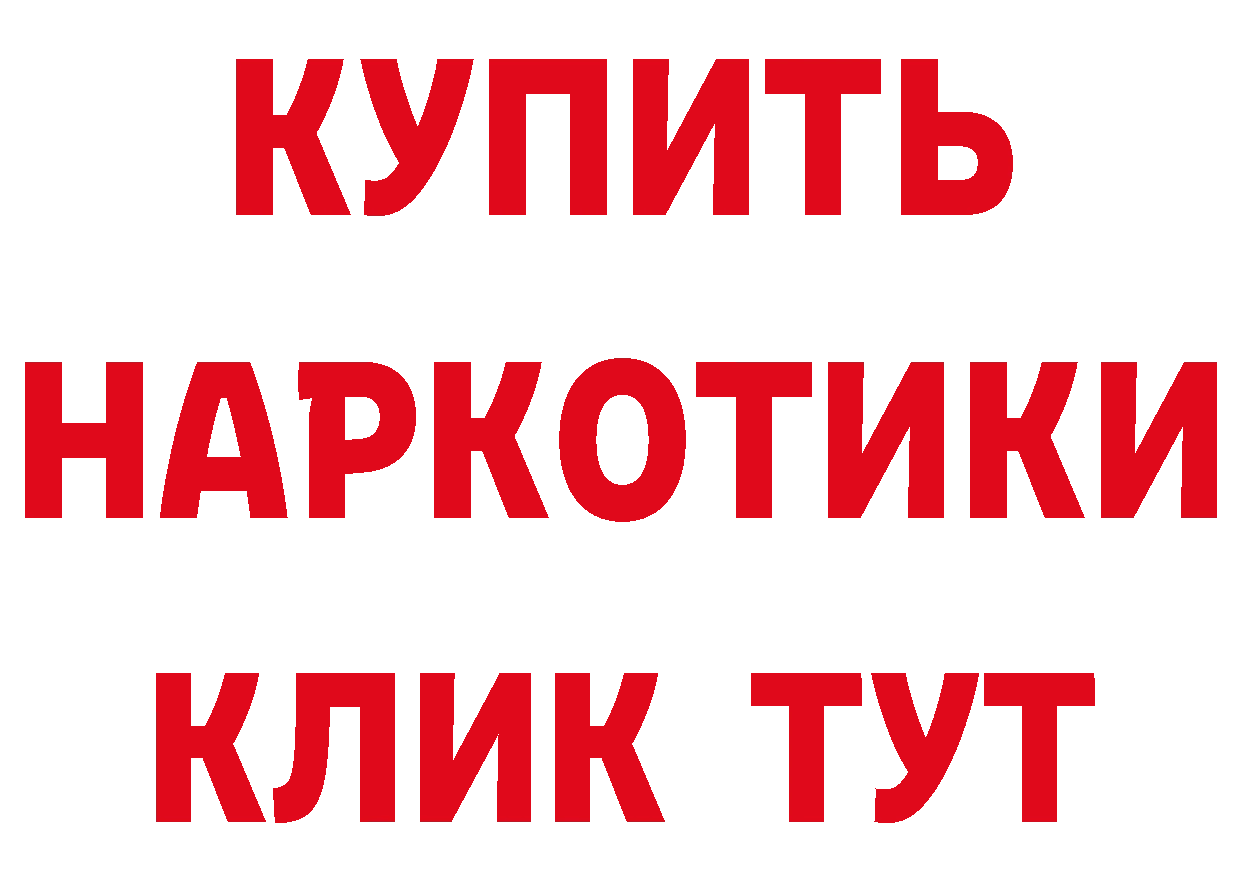 КУПИТЬ НАРКОТИКИ КЛИК ТУТ